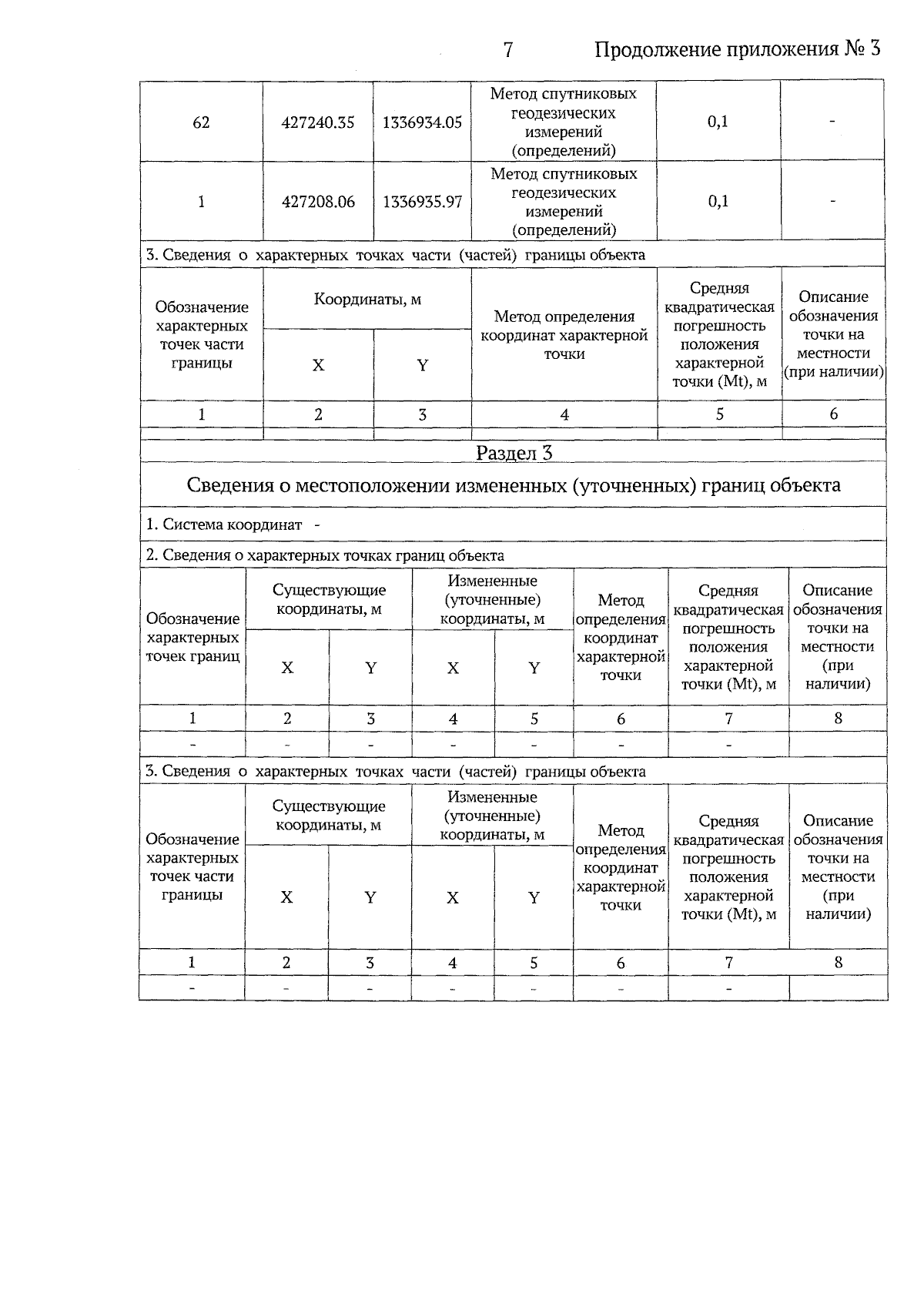 7 Продолжение приложения № 3

| 62 | 427240.35 | 1336934.05 | Метод спутниковых геодезических измерений (определений) | 0,1 | - |
|---|---|---|---|---|---|
| 1 | 427208.06 | 1336935.97 | Метод спутниковых геодезических измерений (определений) | 0,1 | - |

3. Сведения о характерных точках части (частей) границы объекта

| Обозначение характерных точек части границы | Координаты, м | | Метод определения координат характерной точки | Средняя квадратическая погрешность положения характерной точки (Mt), м | Описание обозначения точки на местности (при наличии) |
|---|---|---|---|---|---|
| | X | Y | | | |
| 1 | 2 | 3 | 4 | 5 | 6 |
| | | | | | |

Раздел 3

Сведения о местоположении измененных (уточненных) границ объекта

1. Система координат -

2. Сведения о характерных точках границ объекта

| Обозначение характерных точек границ | Существующие координаты, м | | Измененные (уточненные) координаты, м | | Метод определения координат характерной точки | Средняя квадратическая погрешность положения характерной точки (Mt), м | Описание обозначения точки на местности (при наличии) |
|---|---|---|---|---|---|---|---|
| | X | Y | X | Y | | | |
| 1 | 2 | 3 | 4 | 5 | 6 | 7 | 8 |
| - | - | - | - | - | - | - | |

3. Сведения о характерных точках части (частей) границы объекта

| Обозначение характерных точек части границы | Существующие координаты, м | | Измененные (уточненные) координаты, м | | Метод определения координат характерной точки | Средняя квадратическая погрешность положения характерной точки (Mt), м | Описание обозначения точки на местности (при наличии) |
|---|---|---|---|---|---|---|---|
| | X | Y | X | Y | | | |
| 1 | 2 | 3 | 4 | 5 | 6 | 7 | 8 |
| - | - | - | - | - | - | - | |